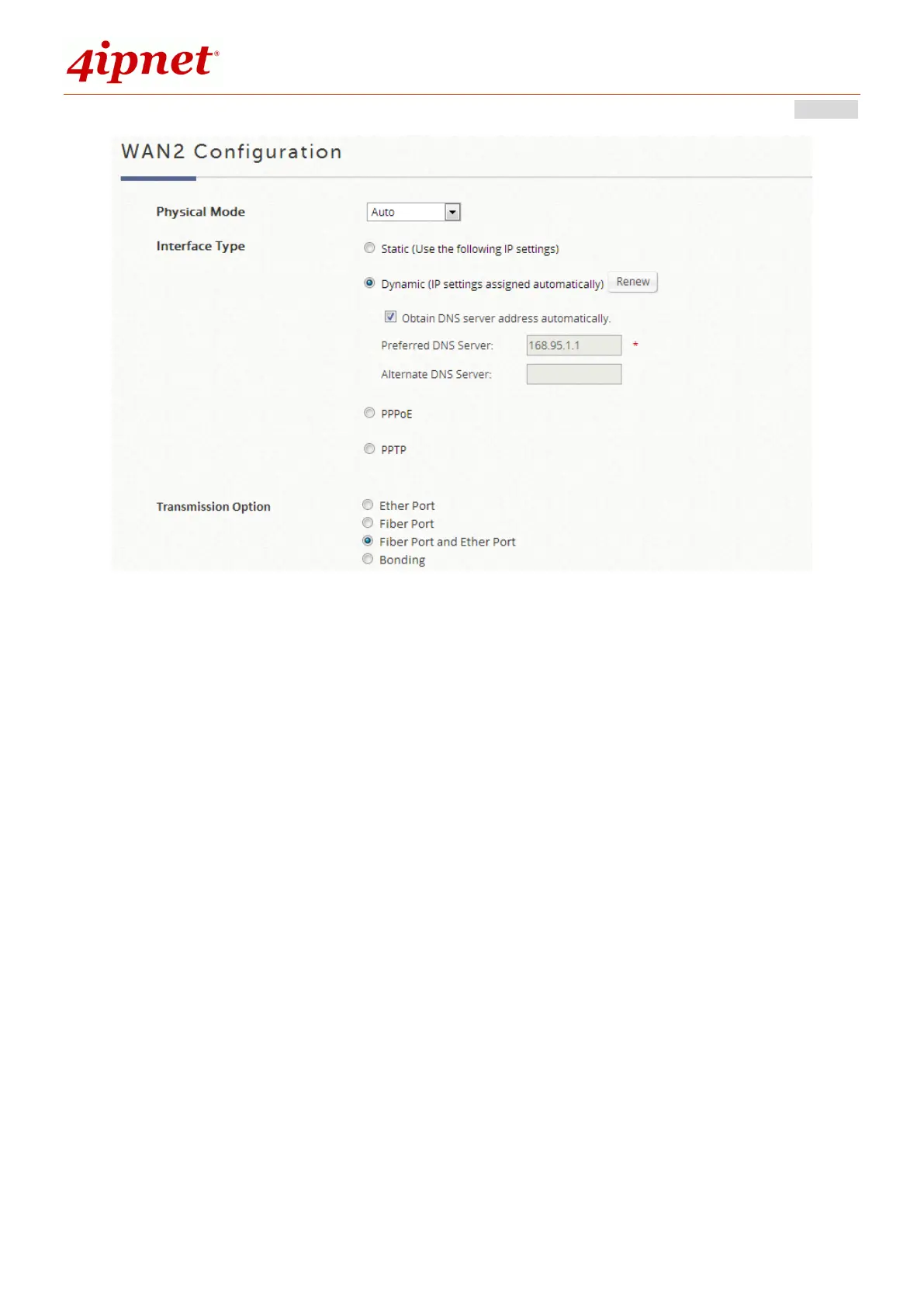 4ipnet®

WAN2 Configuration

Physical Mode
Auto

Interface Type
Static (Use the following IP settings)
Dynamic (IP settings assigned automatically) Renew
Obtain DNS server address automatically.
Preferred DNS Server: 168.95.1.1 *
Alternate DNS Server:
PPPoE
PPTP

Transmission Option
Ether Port
Fiber Port
Fiber Port and Ether Port
Bonding